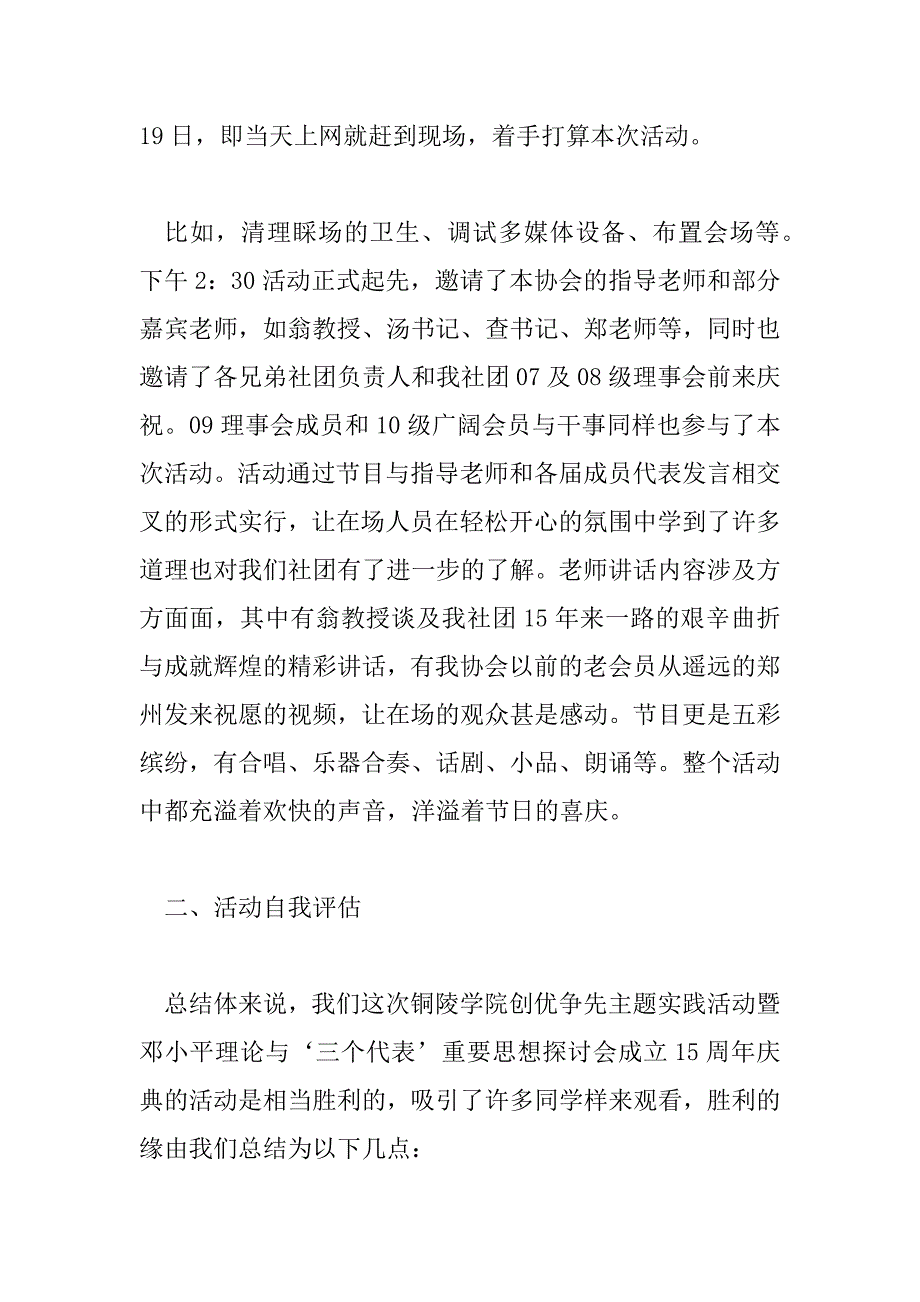 19 日，即当天上网就赶到现场，着手打算本次活动。

比如，清理睬场的卫生、调试多媒体设备、布置会场等。下午 2：30 活动正式起先，邀请了本协会的指导老师和部分嘉宾老师，如翁教授、汤书记、查书记、郑老师等，同时也邀请了各兄弟社团负责人和我社团 07 及 08 级理事会前来庆祝。09 理事会成员和 10 级广阔会员与干事同样也参与了本次活动。活动通过节目与指导老师和各届成员代表发言相交叉的形式实行，让在场人员在轻松开心的氛围中学到了许多道理也对我们社团有了进一步的了解。老师讲话内容涉及方方面面，其中有翁教授谈及我社团 15 年来一路的艰辛曲折与成就辉煌的精彩讲话，有我协会以前的老会员从遥远的郑州发来祝愿的视频，让在场的观众甚是感动。节目更是五彩缤纷，有合唱、乐器合奏、话剧、小品、朗诵等。整个活动中都充溢着欢快的声音，洋溢着节日的喜庆。

二、活动自我评估

总结体来说，我们这次铜陵学院创优争先主题实践活动暨邓小平理论与‘三个代表’重要思想探讨会成立 15 周年庆典的活动是相当胜利的，吸引了许多同学样来观看，胜利的缘由我们总结为以下几点：